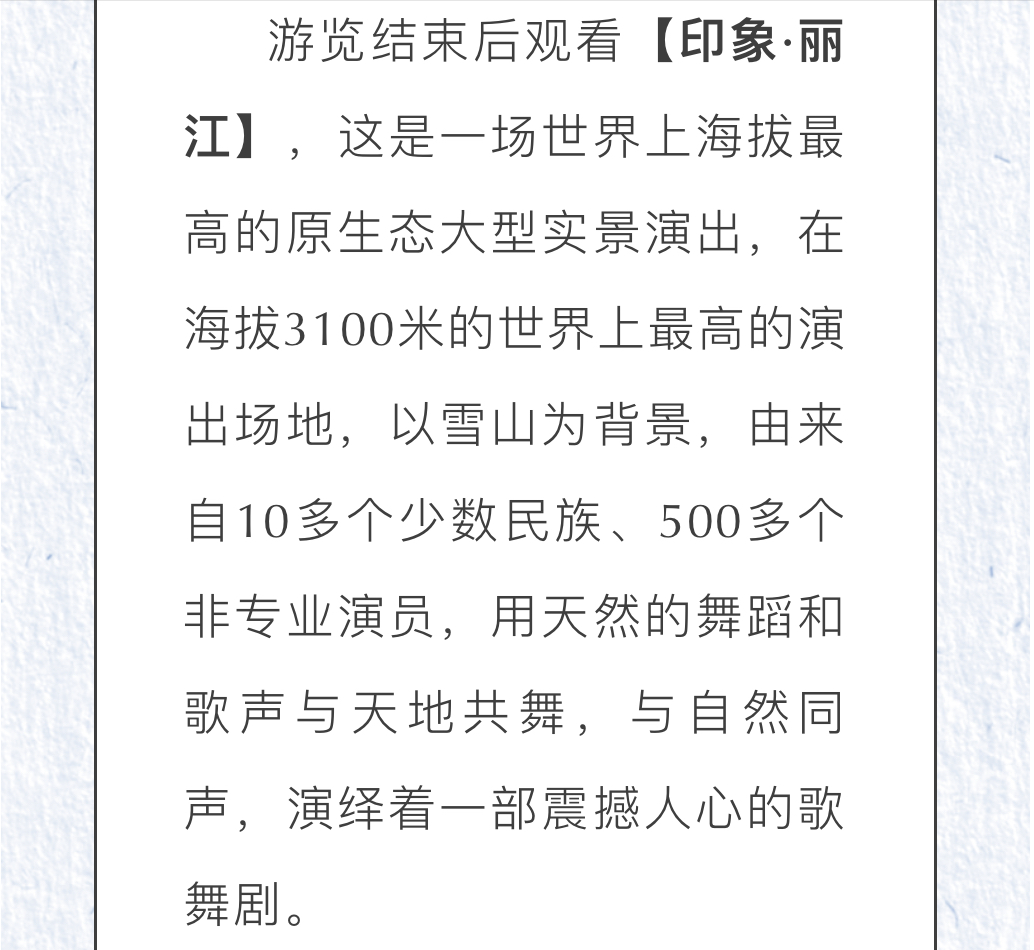 游览结束后观看【印象·丽江】，这是一场世界上海拔最高的原生态大型实景演出，在海拔3100米的世界上最高的演出场地，以雪山为背景，由来自10多个少数民族、500多个非专业演员，用天然的舞蹈和歌声与天地共舞，与自然同声，演绎着一部震撼人心的歌舞剧。